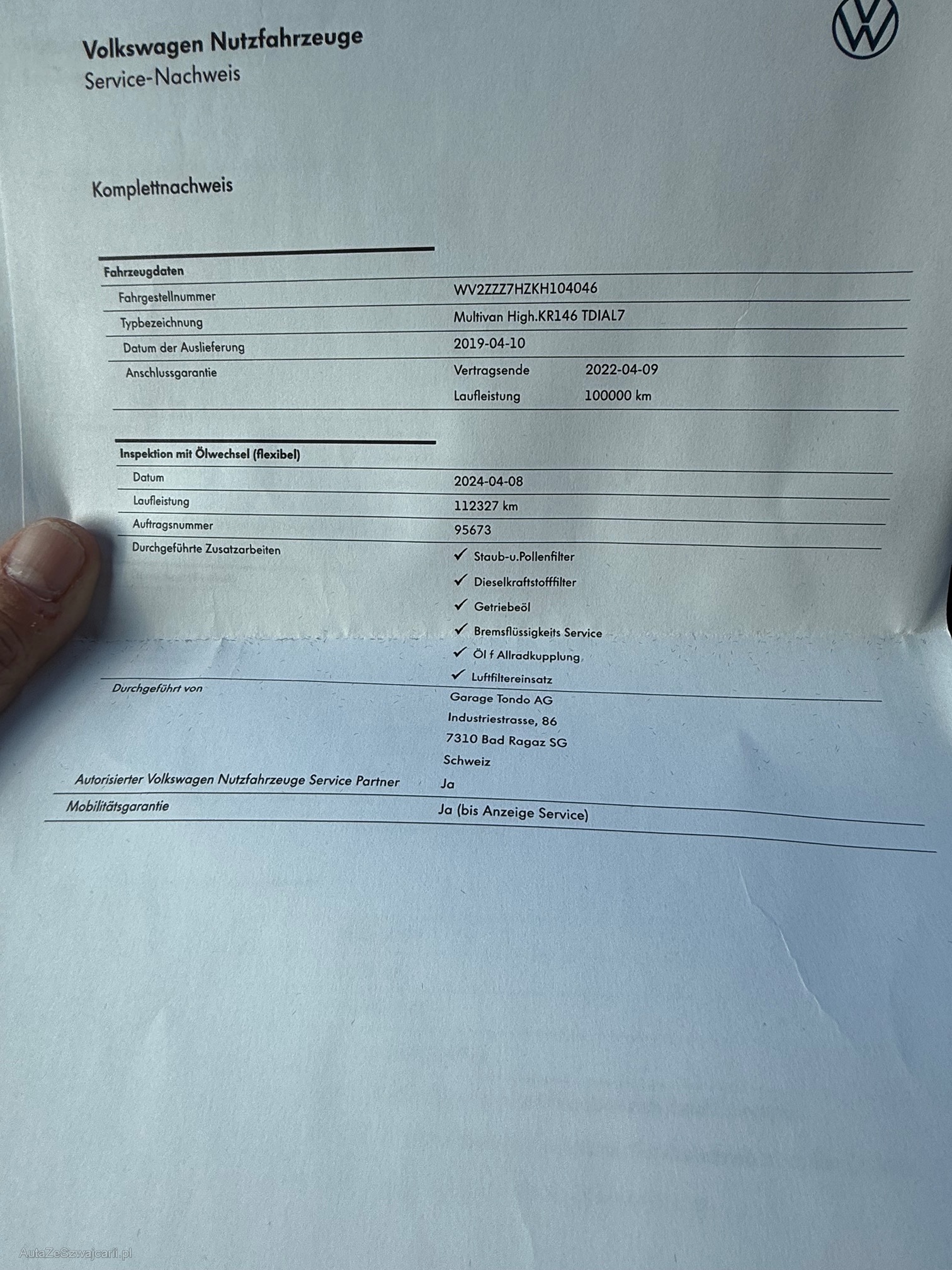 Volkswagen Nutzfahrzeuge
Service-Nachweis

Komplettnachweis

Fahrzeugdaten
Fahrgestellnummer
WV2ZZZ7HZKH104046
Typbezeichnung
Multivan High.KR146 TDIAL7
Datum der Auslieferung
2019-04-10
Anschlussgarantie
Vertragsende 2022-04-09
Laufleistung 100000 km

Inspektion mit Ölwechsel (flexibel)
Datum
2024-04-08
Laufleistung
112327 km
Auftragsnummer
95673
Durchgeführte Zusatzarbeiten
✓ Staub-u.Pollenfilter
✓ Dieselkraftstofffilter
✓ Getriebeöl
✓ Bremsflüssigkeits Service
✓ Öl f Allradkupplung
✓ Luftfiltereinsatz
Durchgeführt von
Garage Tondo AG
Industriestrasse, 86
7310 Bad Ragaz SG
Schweiz
Autorisierter Volkswagen Nutzfahrzeuge Service Partner
Ja
Mobilitätsgarantie
Ja (bis Anzeige Service)

AutaZeSzwajcarii.pl